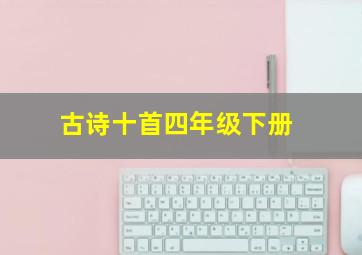 古诗十首四年级下册